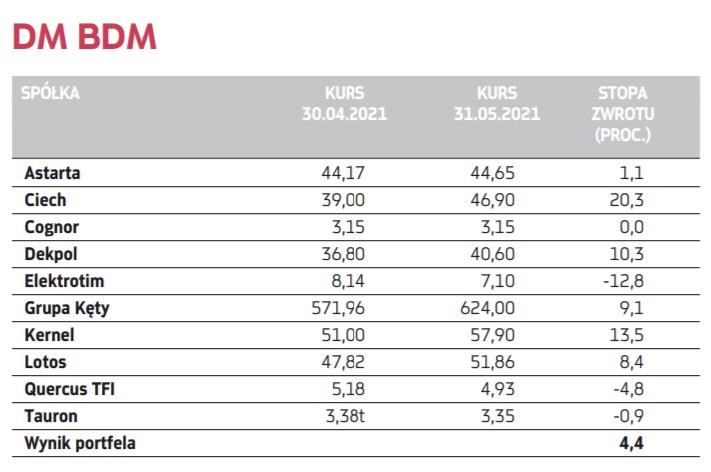 DM BDM

| SPÓŁKA | KURS 30.04.2021 | KURS 31.05.2021 | STOPA ZWROTU (PROC.) |
|---|---|---|---|
| Astarta | 44,17 | 44,65 | 1,1 |
| Ciech | 39,00 | 46,90 | 20,3 |
| Cognor | 3,15 | 3,15 | 0,0 |
| Dekpol | 36,80 | 40,60 | 10,3 |
| Elektrotim | 8,14 | 7,10 | -12,8 |
| Grupa Kęty | 571,96 | 624,00 | 9,1 |
| Kernel | 51,00 | 57,90 | 13,5 |
| Lotos | 47,82 | 51,86 | 8,4 |
| Quercus TFI | 5,18 | 4,93 | -4,8 |
| Tauron | 3,38t | 3,35 | -0,9 |
| Wynik portfela | | | 4,4 |